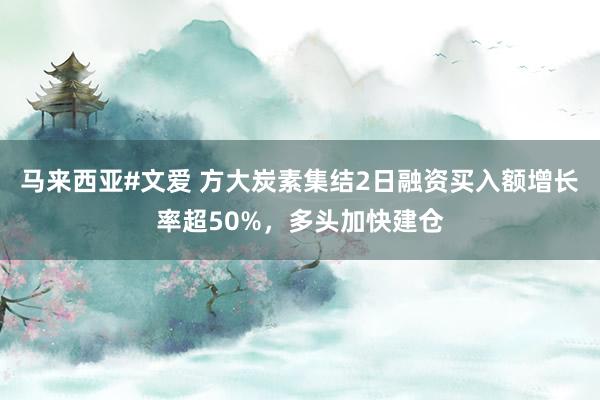 马来西亚#文爱 方大炭素集结2日融资买入额增长率超50%，多头加快建仓